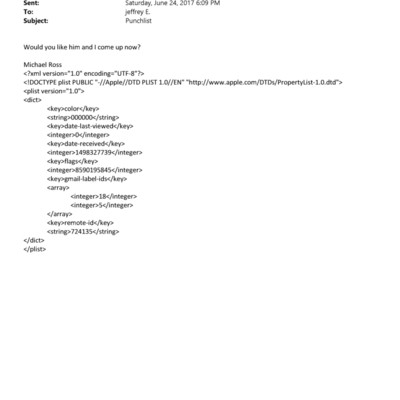 Sent: Saturday, June 24, 2017 6:09 PM
To: jeffrey E.
Subject: Punchlist

Would you like him and I come up now?

Michael Ross
<?xml version="1.0" encoding="UTF-8"?>
<!DOCTYPE plist PUBLIC "-//Apple//DTD PLIST 1.0//EN" "http://www.apple.com/DTDs/PropertyList-1.0.dtd">
<plist version="1.0">
<dict>
<key>color</key>
<string>000000</string>
<key>date-last-viewed</key>
<integer>0</integer>
<key>date-received</key>
<integer>1498327739</integer>
<key>flags</key>
<integer>8590195845</integer>
<key>gmail-label-ids</key>
<array>
<integer>18</integer>
<integer>5</integer>
</array>
<key>remote-id</key>
<string>724135</string>
</dict>
</plist>